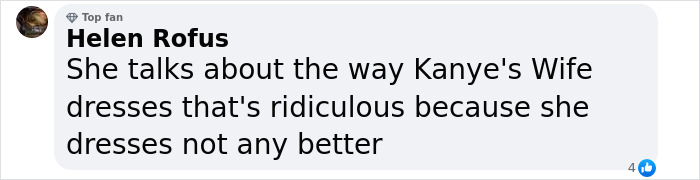 Top fan
Helen Rofus
She talks about the way Kanye's Wife dresses that's ridiculous because she dresses not any better
4